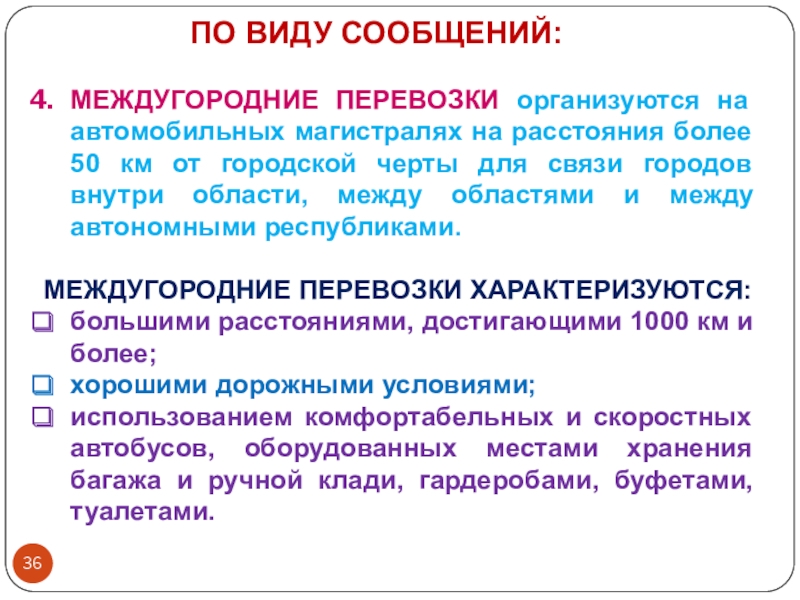 ПО ВИДУ СООБЩЕНИЙ:

4. МЕЖДУГОРОДНИЕ ПЕРЕВОЗКИ организуются на автомобильных магистралях на расстояния более 50 км от городской черты для связи городов внутри области, между областями и между автономными республиками.

МЕЖДУГОРОДНИЕ ПЕРЕВОЗКИ ХАРАКТЕРИЗУЮТСЯ:
❑ большими расстояниями, достигающими 1000 км и более;
❑ хорошими дорожными условиями;
❑ использованием комфортабельных и скоростных автобусов, оборудованных местами хранения багажа и ручной клади, гардеробами, буфетами, туалетами.

36